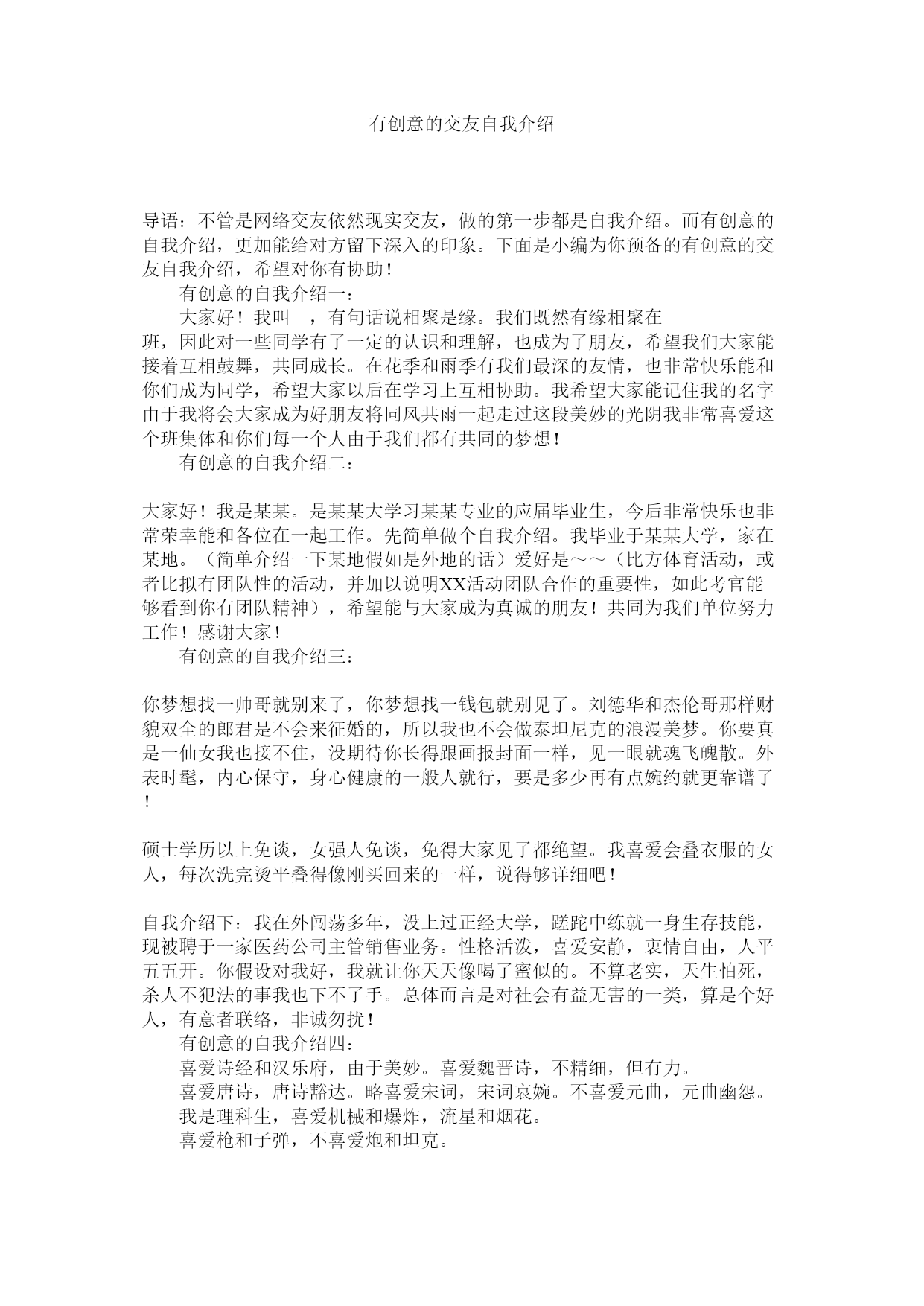 有创意的交友自我介绍

导语：不管是网络交友依然现实交友，做的第一步都是自我介绍。而有创意的自我介绍，更加能给对方留下深入的印象。下面是小编为你预备的有创意的交友自我介绍，希望对你有协助！

有创意的自我介绍一：

大家好！我叫—，有句话说相聚是缘。我们既然有缘相聚在—班，因此对一些同学有了一定的认识和理解，也成为了朋友，希望我们大家能接着互相鼓舞，共同成长。在花季和雨季有我们最深的友情，也非常快乐能和你们成为同学，希望大家以后在学习上互相协助。我希望大家能记住我的名字由于我将会大家成为好朋友将同风共雨一起走过这段美妙的光阴我非常喜爱这个班集体和你们每一个人由于我们都有共同的梦想！

有创意的自我介绍二：

大家好！我是某某。是某某大学习某某专业的应届毕业生，今后非常快乐也非常荣幸能和各位在一起工作。先简单做个自我介绍。我毕业于某某大学，家在某地。（简单介绍一下某地假如是外地的话）爱好是～～（比方体育活动，或者比拟有团队性的活动，并加以说明XX活动团队合作的重要性，如此考官能够看到你有团队精神），希望能与大家成为真诚的朋友！共同为我们单位努力工作！感谢大家！

有创意的自我介绍三：

你梦想找一帅哥就别来了，你梦想找一钱包就别见了。刘德华和杰伦哥那样财貌双全的郎君是不会来征婚的，所以我也不会做泰坦尼克的浪漫美梦。你要真是一仙女我也接不住，没期待你长得跟画报封面一样，见一眼就魂飞魄散。外表时髦，内心保守，身心健康的一般人就行，要是多少再有点婉约就更靠谱了！

硕士学历以上免谈，女强人免谈，免得大家见了都绝望。我喜爱会叠衣服的女人，每次洗完烫平叠得像刚买回来的一样，说得够详细吧！

自我介绍下：我在外闯荡多年，没上过正经大学，蹉跎中练就一身生存技能，现被聘于一家医药公司主管销售业务。性格活泼，喜爱安静，衷情自由，人平五五开。你假设对我好，我就让你天天像喝了蜜似的。不算老实，天生怕死，杀人不犯法的事我也下不了手。总体而言是对社会有益无害的一类，算是个好人，有意者联络，非诚勿扰！

有创意的自我介绍四：

喜爱诗经和汉乐府，由于美妙。喜爱魏晋诗，不精细，但有力。

喜爱唐诗，唐诗豁达。略喜爱宋词，宋词哀婉。不喜爱元曲，元曲幽怨。

我是理科生，喜爱机械和爆炸，流星和烟花。

喜爱枪和子弹，不喜爱炮和坦克。